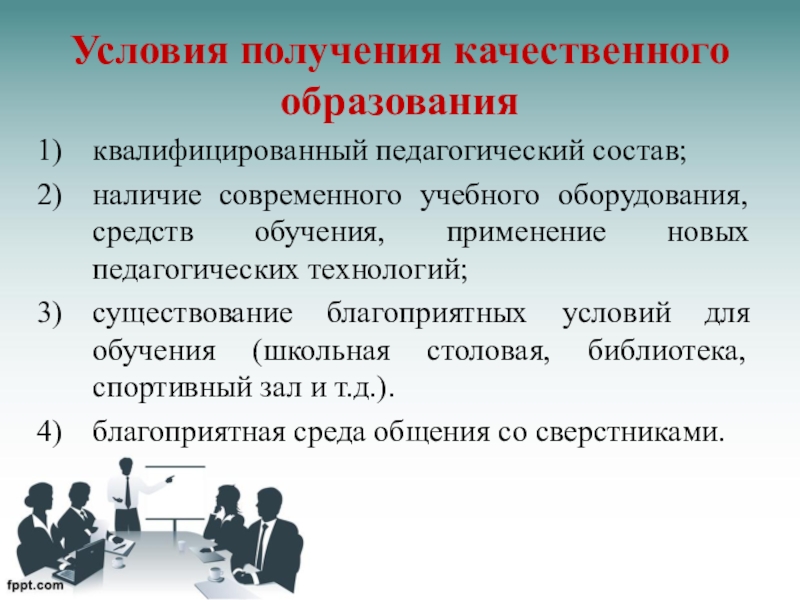 Условия получения качественного образования

1) квалифицированный педагогический состав;

2) наличие современного учебного оборудования, средств обучения, применение новых педагогических технологий;

3) существование благоприятных условий для обучения (школьная столовая, библиотека, спортивный зал и т.д.).

4) благоприятная среда общения со сверстниками.

fppt.com